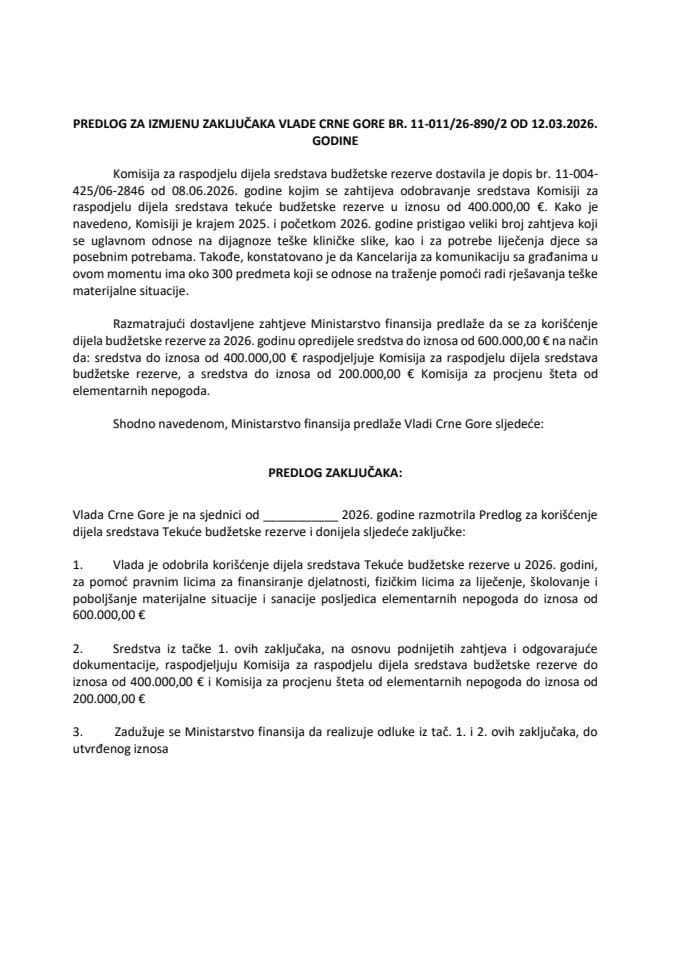 PREDLOG ZA IZMJENU ZAKLJUČAKA VLADE CRNE GORE BR. 11-011/26-890/2 OD 12.03.2026. GODINE

Komisija za raspodjelu dijela sredstava budžetske rezerve dostavila je dopis br. 11-004-425/06-2846 od 08.06.2026. godine kojim se zahtijeva odobravanje sredstava Komisiji za raspodjelu dijela sredstava tekuće budžetske rezerve u iznosu od 400.000,00 €. Kako je navedeno, Komisiji je krajem 2025. i početkom 2026. godine pristigao veliki broj zahtjeva koji se uglavnom odnose na dijagnoze teške kliničke slike, kao i za potrebe liječenja djece sa posebnim potrebama. Takođe, konstatovano je da Kancelarija za komunikaciju sa građanima u ovom momentu ima oko 300 predmeta koji se odnose na traženje pomoći radi rješavanja teške materijalne situacije.

Razmatrajući dostavljene zahtjeve Ministarstvo finansija predlaže da se za korišćenje dijela budžetske rezerve za 2026. godinu opredijele sredstva do iznosa od 600.000,00 € na način da: sredstva do iznosa od 400.000,00 € raspodjeljuje Komisija za raspodjelu dijela sredstava budžetske rezerve, a sredstva do iznosa od 200.000,00 € Komisija za procjenu šteta od elementarnih nepogoda.

Shodno navedenom, Ministarstvo finansija predlaže Vladi Crne Gore sljedeće:

PREDLOG ZAKLJUČAKA:

Vlada Crne Gore je na sjednici od ____ 2026. godine razmotrila Predlog za korišćenje dijela sredstava Tekuće budžetske rezerve i donijela sljedeće zaključke:

1. Vlada je odobrila korišćenje dijela sredstava Tekuće budžetske rezerve u 2026. godini, za pomoć pravnim licima za finansiranje djelatnosti, fizičkim licima za liječenje, školovanje i poboljšanje materijalne situacije i sanacije posljedica elementarnih nepogoda do iznosa od 600.000,00 €

2. Sredstva iz tačke 1. ovih zaključaka, na osnovu podnijetih zahtjeva i odgovarajuće dokumentacije, raspodjeljuju Komisija za raspodjelu dijela sredstava budžetske rezerve do iznosa od 400.000,00 € i Komisija za procjenu šteta od elementarnih nepogoda do iznosa od 200.000,00 €

3. Zadužuje se Ministarstvo finansija da realizuje odluke iz tač. 1. i 2. ovih zaključaka, do utvrđenog iznosa